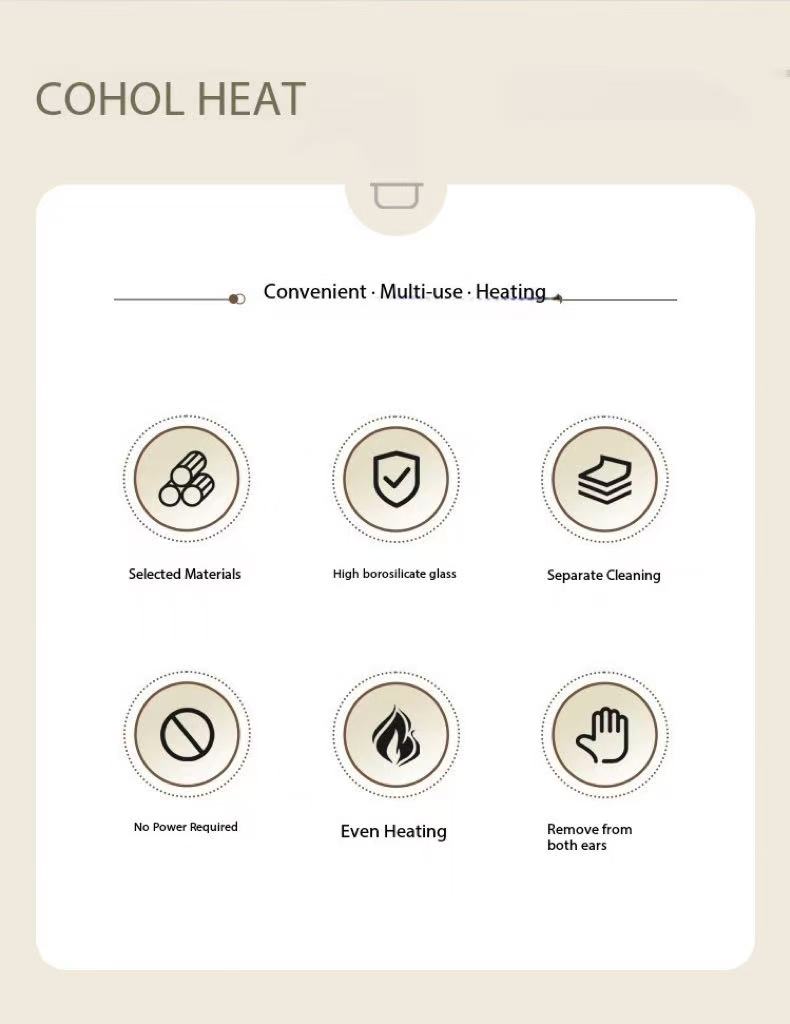 COHOL HEAT

Convenient · Multi-use · Heating

Selected Materials

High borosilicate glass

Separate Cleaning

No Power Required

Even Heating

Remove from both ears